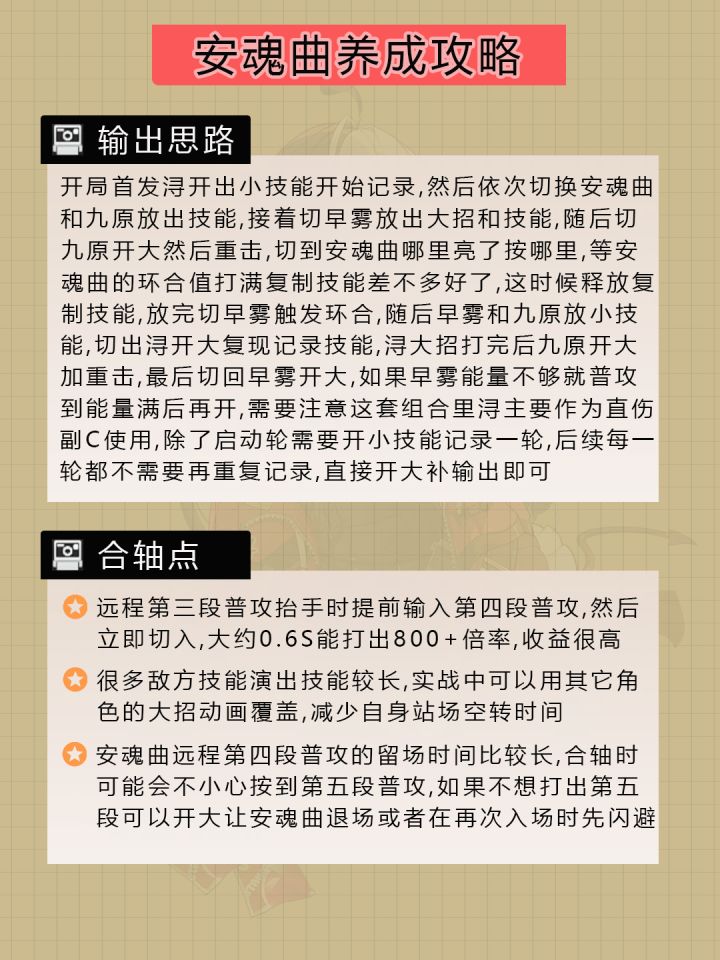 安魂曲养成攻略

输出思路

开局首发浔开出小技能开始记录,然后依次切换安魂曲和九原放出技能,接着切早雾放出大招和技能,随后切九原开大然后重击,切到安魂曲哪里亮了按哪里,等安魂曲的环合值打满复制技能差不多好了,这时候释放复制技能,放完切早雾触发环合,随后早雾和九原放小技能,切出浔开大复现记录技能,浔大招打完后九原开大加重击,最后切回早雾开大,如果早雾能量不够就普攻到能量满后再开,需要注意这套组合里浔主要作为直伤副C使用,除了启动轮需要开小技能记录一轮,后续每一轮都不需要再重复记录,直接开大补输出即可

合轴点

远程第三段普攻抬手时提前输入第四段普攻,然后立即切入,大约0.6S能打出800+倍率,收益很高

很多敌方技能演出技能较长,实战中可以用其它角色的大招动画覆盖,减少自身站场空转时间

安魂曲远程第四段普攻的留场时间比较长,合轴时可能会不小心按到第五段普攻,如果不想打出第五段可以开大让安魂曲退场或者在再次入场时先闪避